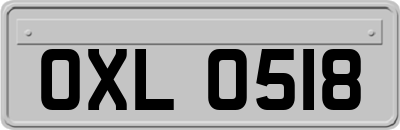 OXL 0518